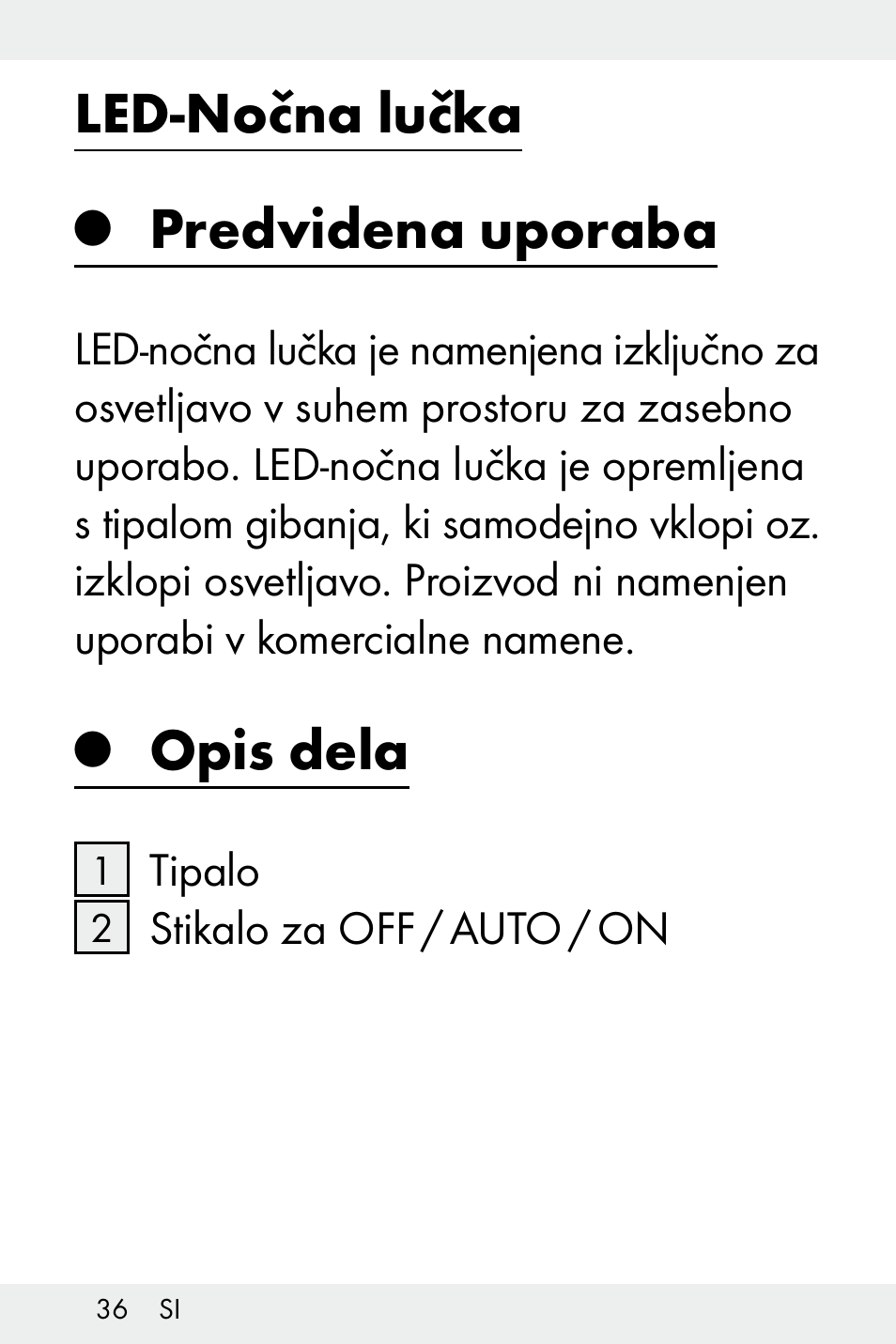 LED-Nočna lučka

Predvidena uporaba

LED-nočna lučka je namenjena izključno za osvetljavo v suhem prostoru za zasebno uporabo. LED-nočna lučka je opremljena s tipalom gibanja, ki samodejno vklopi oz. izklopi osvetljavo. Proizvod ni namenjen uporabi v komercialne namene.

Opis dela

1 Tipalo
2 Stikalo za OFF / AUTO / ON

36 SI